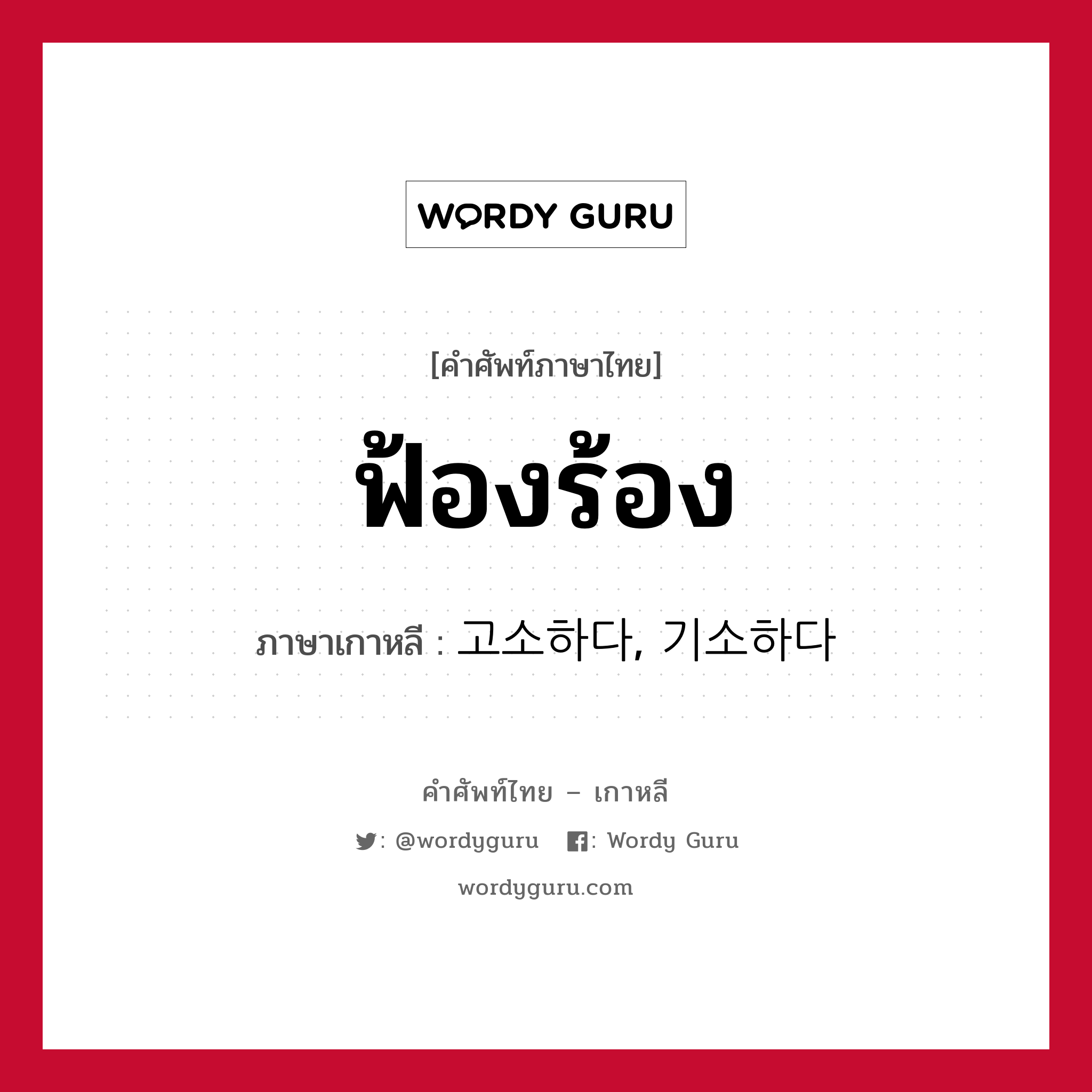 WORDY GURU

[คำศัพท์ภาษาไทย]

ฟ้องร้อง

ภาษาเกาหลี : 고소하다, 기소하다

คำศัพท์ไทย – เกาหลี

: @wordyguru : Wordy Guru

wordyguru.com